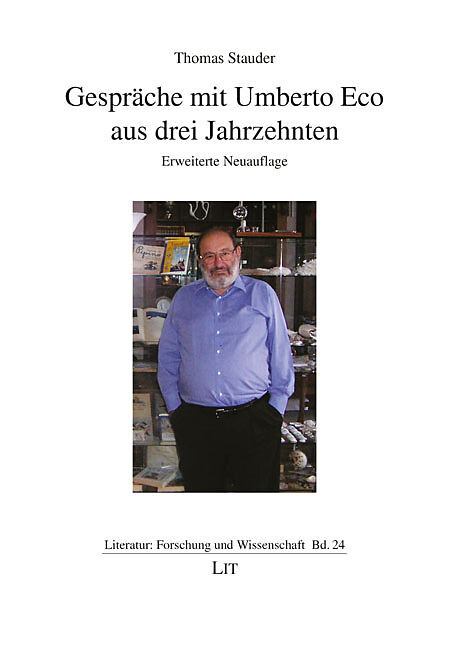 Thomas Stauder

Gespräche mit Umberto Eco aus drei Jahrzehnten

Erweiterte Neuauflage

Literatur: Forschung und Wissenschaft Bd. 24

LIT